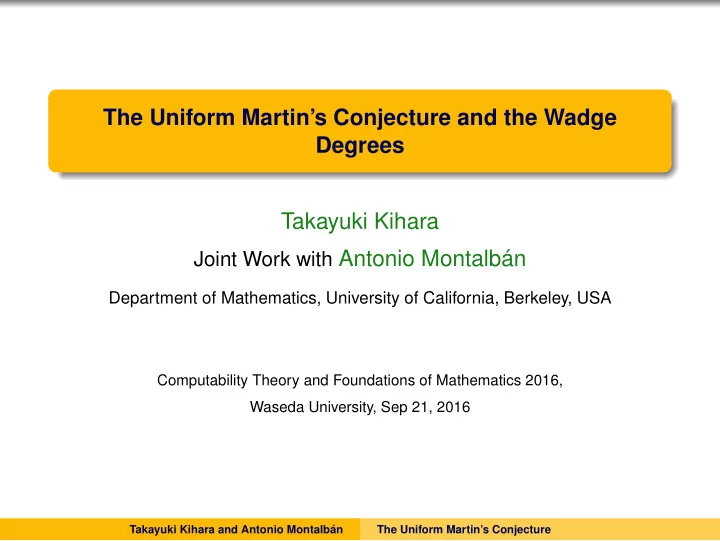 The Uniform Martin's Conjecture and the Wadge Degrees

Takayuki Kihara

Joint Work with Antonio Montalbán

Department of Mathematics, University of California, Berkeley, USA

Computability Theory and Foundations of Mathematics 2016,
Waseda University, Sep 21, 2016

Takayuki Kihara and Antonio Montalbán The Uniform Martin's Conjecture